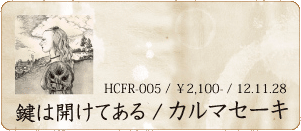 HCFR-005 / ￥2,100- / 12.11.28

鍵は開けてある / カルマセーキ